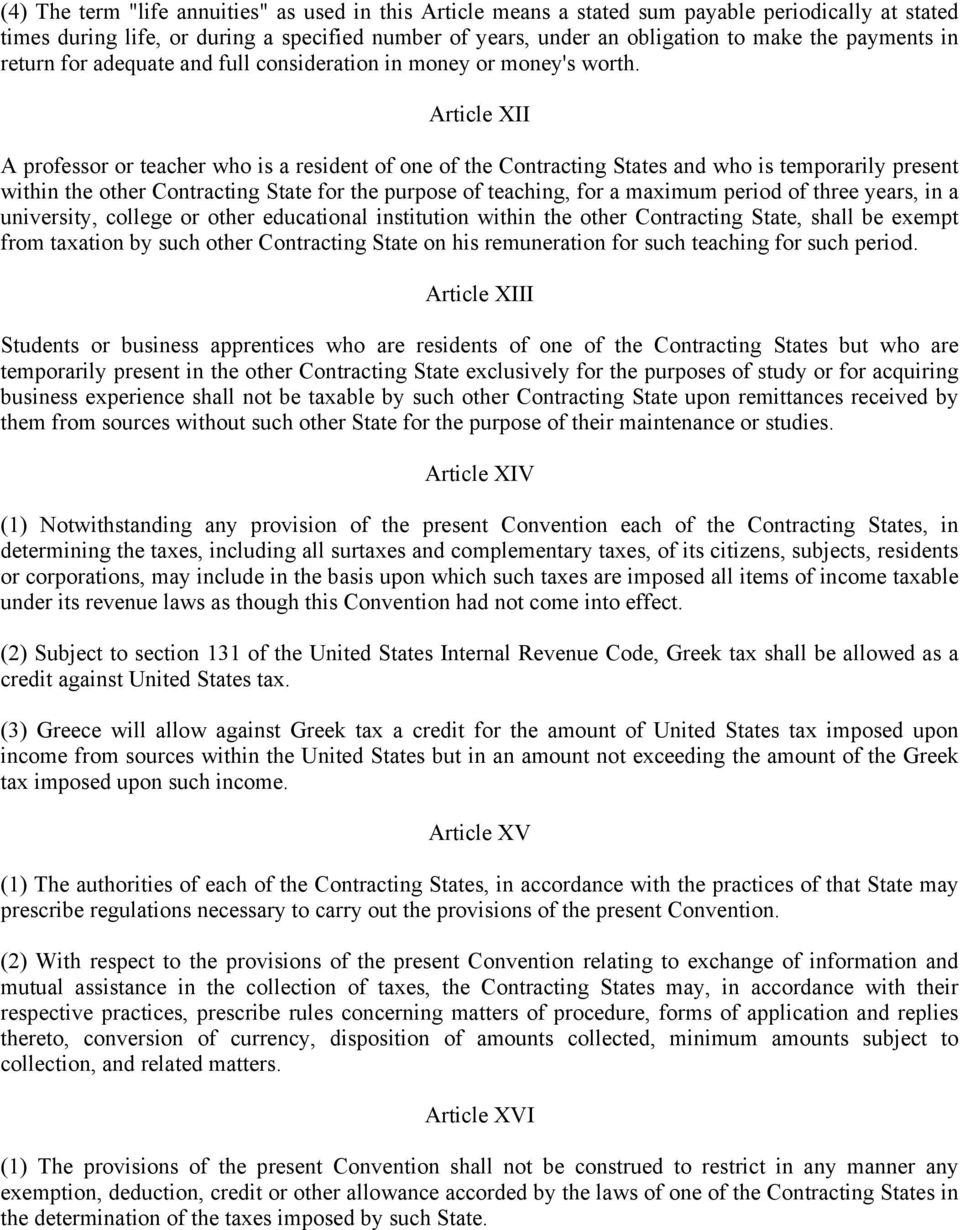 (4) The term "life annuities" as used in this Article means a stated sum payable periodically at stated times during life, or during a specified number of years, under an obligation to make the payments in return for adequate and full consideration in money or money's worth.

Article XII

A professor or teacher who is a resident of one of the Contracting States and who is temporarily present within the other Contracting State for the purpose of teaching, for a maximum period of three years, in a university, college or other educational institution within the other Contracting State, shall be exempt from taxation by such other Contracting State on his remuneration for such teaching for such period.

Article XIII

Students or business apprentices who are residents of one of the Contracting States but who are temporarily present in the other Contracting State exclusively for the purposes of study or for acquiring business experience shall not be taxable by such other Contracting State upon remittances received by them from sources without such other State for the purpose of their maintenance or studies.

Article XIV

(1) Notwithstanding any provision of the present Convention each of the Contracting States, in determining the taxes, including all surtaxes and complementary taxes, of its citizens, subjects, residents or corporations, may include in the basis upon which such taxes are imposed all items of income taxable under its revenue laws as though this Convention had not come into effect.

(2) Subject to section 131 of the United States Internal Revenue Code, Greek tax shall be allowed as a credit against United States tax.

(3) Greece will allow against Greek tax a credit for the amount of United States tax imposed upon income from sources within the United States but in an amount not exceeding the amount of the Greek tax imposed upon such income.

Article XV

(1) The authorities of each of the Contracting States, in accordance with the practices of that State may prescribe regulations necessary to carry out the provisions of the present Convention.

(2) With respect to the provisions of the present Convention relating to exchange of information and mutual assistance in the collection of taxes, the Contracting States may, in accordance with their respective practices, prescribe rules concerning matters of procedure, forms of application and replies thereto, conversion of currency, disposition of amounts collected, minimum amounts subject to collection, and related matters.

Article XVI

(1) The provisions of the present Convention shall not be construed to restrict in any manner any exemption, deduction, credit or other allowance accorded by the laws of one of the Contracting States in the determination of the taxes imposed by such State.